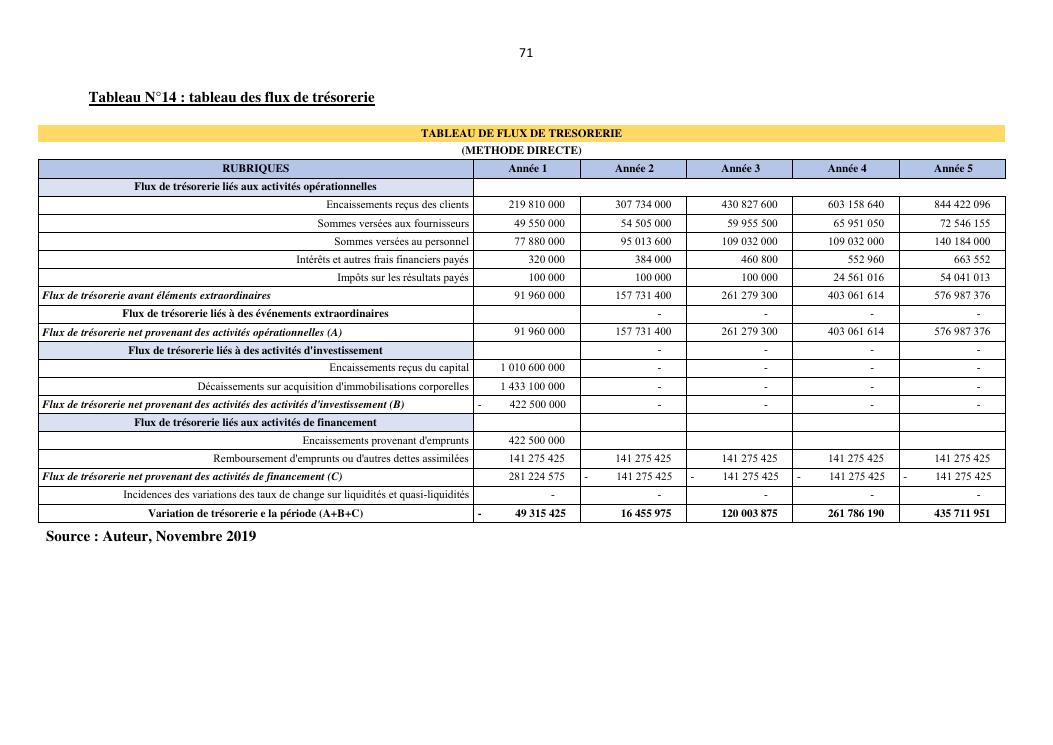 71

Tableau N°14 : tableau des flux de trésorerie

TABLEAU DE FLUX DE TRESORERIE
(METHODE DIRECTE)

| RUBRIQUES | Année 1 | Année 2 | Année 3 | Année 4 | Année 5 |
|---|---|---|---|---|---|
| Flux de trésorerie liés aux activités opérationnelles | | | | | |
| Encaissements reçus des clients | 219 810 000 | 307 734 000 | 430 827 600 | 603 158 640 | 844 422 096 |
| Sommes versées aux fournisseurs | 49 550 000 | 54 505 000 | 59 955 500 | 65 951 050 | 72 546 155 |
| Sommes versées au personnel | 77 880 000 | 95 013 600 | 109 032 000 | 109 032 000 | 140 184 000 |
| Intérêts et autres frais financiers payés | 320 000 | 384 000 | 460 800 | 552 960 | 663 552 |
| Impôts sur les résultats payés | 100 000 | 100 000 | 100 000 | 24 561 016 | 54 041 013 |
| Flux de trésorerie avant éléments extraordinaires | 91 960 000 | 157 731 400 | 261 279 300 | 403 061 614 | 576 987 376 |
| Flux de trésorerie liés à des événements extraordinaires | | - | - | - | - |
| Flux de trésorerie net provenant des activités opérationnelles (A) | 91 960 000 | 157 731 400 | 261 279 300 | 403 061 614 | 576 987 376 |
| Flux de trésorerie liés à des activités d'investissement | | - | - | - | - |
| Encaissements reçus du capital | 1 010 600 000 | - | - | - | - |
| Décaissements sur acquisition d'immobilisations corporelles | 1 433 100 000 | - | - | - | - |
| Flux de trésorerie net provenant des activités des activités d'investissement (B) | - 422 500 000 | - | - | - | - |
| Flux de trésorerie liés aux activités de financement | | | | | |
| Encaissements provenant d'emprunts | 422 500 000 | | | | |
| Remboursement d'emprunts ou d'autres dettes assimilées | 141 275 425 | 141 275 425 | 141 275 425 | 141 275 425 | 141 275 425 |
| Flux de trésorerie net provenant des activités de financement (C) | 281 224 575 | - 141 275 425 | - 141 275 425 | - 141 275 425 | - 141 275 425 |
| Incidences des variations des taux de change sur liquidités et quasi-liquidités | - | - | - | - | - |
| Variation de trésorerie e la période (A+B+C) | - 49 315 425 | 16 455 975 | 120 003 875 | 261 786 190 | 435 711 951 |

Source : Auteur, Novembre 2019